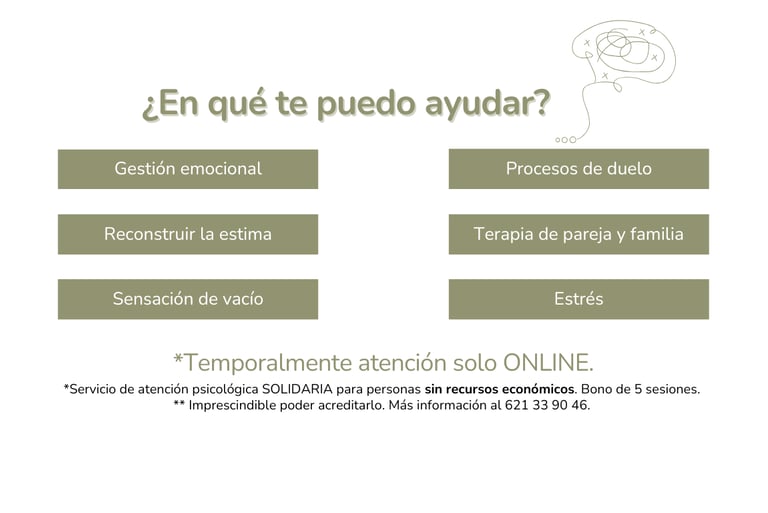 ¿En qué te puedo ayudar?

Gestión emocional

Reconstruir la estima

Sensación de vacío

Procesos de duelo

Terapia de pareja y familia

Estrés

*Temporalmente atención solo ONLINE.

*Servicio de atención psicológica SOLIDARIA para personas sin recursos económicos. Bono de 5 sesiones.
** Imprescindible poder acreditarlo. Más información al 621 33 90 46.